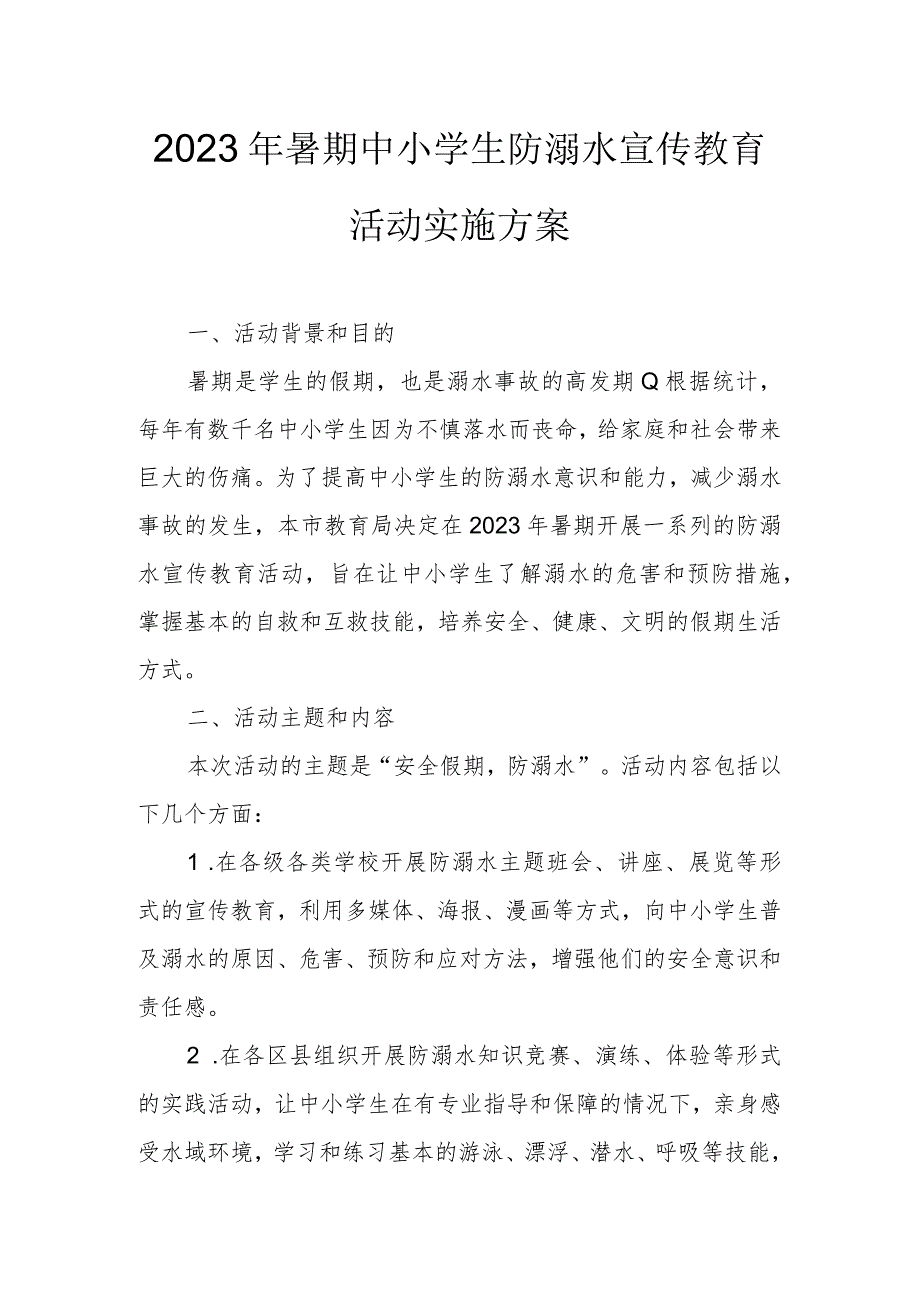 2023年暑期中小学生防溺水宣传教育活动实施方案

一、活动背景和目的

暑期是学生的假期，也是溺水事故的高发期Q根据统计，每年有数千名中小学生因为不慎落水而丧命，给家庭和社会带来巨大的伤痛。为了提高中小学生的防溺水意识和能力，减少溺水事故的发生，本市教育局决定在2023年暑期开展一系列的防溺水宣传教育活动，旨在让中小学生了解溺水的危害和预防措施，掌握基本的自救和互救技能，培养安全、健康、文明的假期生活方式。

二、活动主题和内容

本次活动的主题是“安全假期，防溺水”。活动内容包括以下几个方面：

1.在各级各类学校开展防溺水主题班会、讲座、展览等形式的宣传教育，利用多媒体、海报、漫画等方式，向中小学生普及溺水的原因、危害、预防和应对方法，增强他们的安全意识和责任感。

2.在各区县组织开展防溺水知识竞赛、演练、体验等形式的实践活动，让中小学生在有专业指导和保障的情况下，亲身感受水域环境，学习和练习基本的游泳、漂浮、潜水、呼吸等技能，